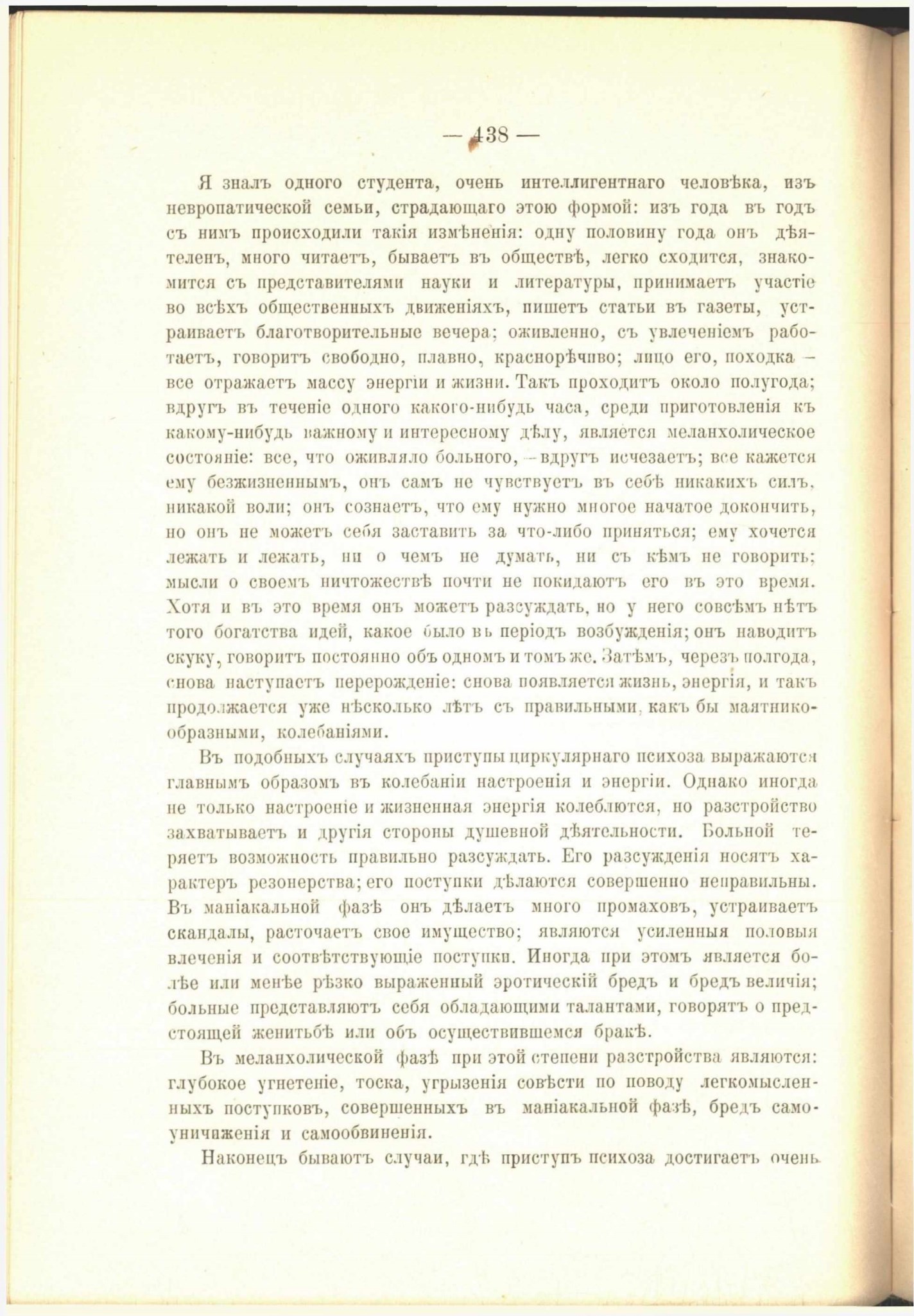 — 438 —

Я зналъ одного студента, очень интеллигентнаго человѣка, изъ невропатической семьи, страдающаго этою формой: изъ года въ годъ съ нимъ происходили такія измѣненія: одну половину года онъ дѣятеленъ, много читаетъ, бываетъ въ обществѣ, легко сходится, знакомится съ представителями науки и литературы, принимаетъ участіе во всѣхъ общественныхъ движеніяхъ, пишетъ статьи въ газеты, устраиваетъ благотворительные вечера; оживленно, съ увлеченіемъ работаетъ, говоритъ свободно, плавно, краснорѣчиво; лицо его, походка — все отражаетъ массу энергіи и жизни. Такъ проходитъ около полугода; вдругъ въ теченіе одного какого-нибудь часа, среди приготовленія къ какому-нибудь важному и интересному дѣлу, является меланхолическое состояніе: все, что оживляло больного, — вдругъ исчезаетъ; все кажется ему безжизненнымъ, онъ самъ не чувствуетъ въ себѣ никакихъ силъ, никакой воли; онъ сознаетъ, что ему нужно многое начатое докончить, но онъ не можетъ себя заставить за что-либо приняться; ему хочется лежать и лежать, ни о чемъ не думать, ни съ кѣмъ не говорить; мысли о своемъ ничтожествѣ почти не покидаютъ его въ это время. Хотя и въ это время онъ можетъ разсуждать, но у него совсѣмъ нѣтъ того богатства идей, какое было въ періодъ возбужденія; онъ наводитъ скуку, говоритъ постоянно объ одномъ и томъ же. Затѣмъ, черезъ полгода, снова наступаетъ перерожденіе: снова появляется жизнь, энергія, и такъ продолжается уже нѣсколько лѣтъ съ правильными, какъ бы маятникообразными, колебаніями.

Въ подобныхъ случаяхъ приступы циркулярнаго психоза выражаются главнымъ образомъ въ колебаніи настроенія и энергіи. Однако иногда не только настроеніе и жизненная энергія колеблются, но разстройство захватываетъ и другія стороны душевной дѣятельности. Больной теряетъ возможность правильно разсуждать. Его разсужденія носятъ характеръ резонерства; его поступки дѣлаются совершенно неправильны. Въ маніакальной фазѣ онъ дѣлаетъ много промаховъ, устраиваетъ скандалы, расточаетъ свое имущество; являются усиленныя половыя влеченія и соотвѣтствующіе поступки. Иногда при этомъ является болѣе или менѣе рѣзко выраженный эротическій бредъ и бредъ величія; больные представляютъ себя обладающими талантами, говорятъ о предстоящей женитьбѣ или объ осуществившемся бракѣ.

Въ меланхолической фазѣ при этой степени разстройства являются: глубокое угнетеніе, тоска, угрызенія совѣсти по поводу легкомысленныхъ поступковъ, совершенныхъ въ маніакальной фазѣ, бредъ самоуничиженія и самообвиненія.

Наконецъ бываютъ случаи, гдѣ приступъ психоза достигаетъ очень